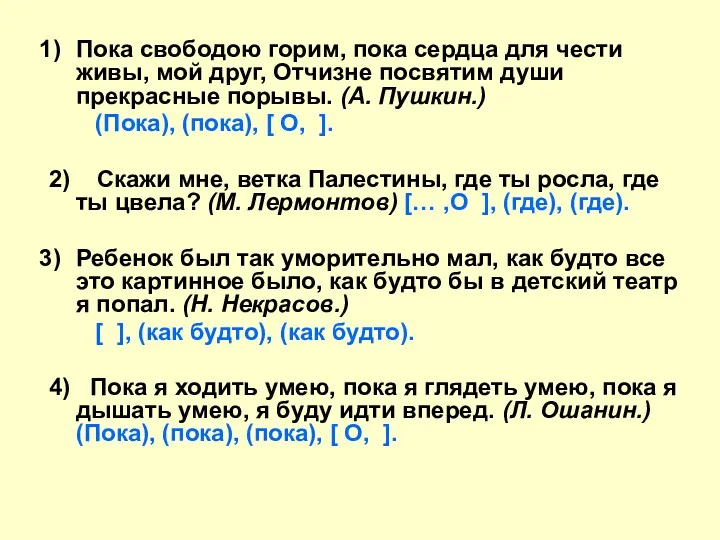 1) Пока свободою горим, пока сердца для чести живы, мой друг, Отчизне посвятим души прекрасные порывы. (А. Пушкин.)
(Пока), (пока), [ О, ].

2) Скажи мне, ветка Палестины, где ты росла, где ты цвела? (М. Лермонтов) [… ,О ], (где), (где).

3) Ребенок был так уморительно мал, как будто все это картинное было, как будто бы в детский театр я попал. (Н. Некрасов.)
[ ], (как будто), (как будто).

4) Пока я ходить умею, пока я глядеть умею, пока я дышать умею, я буду идти вперед. (Л. Ошанин.)
(Пока), (пока), (пока), [ О, ].